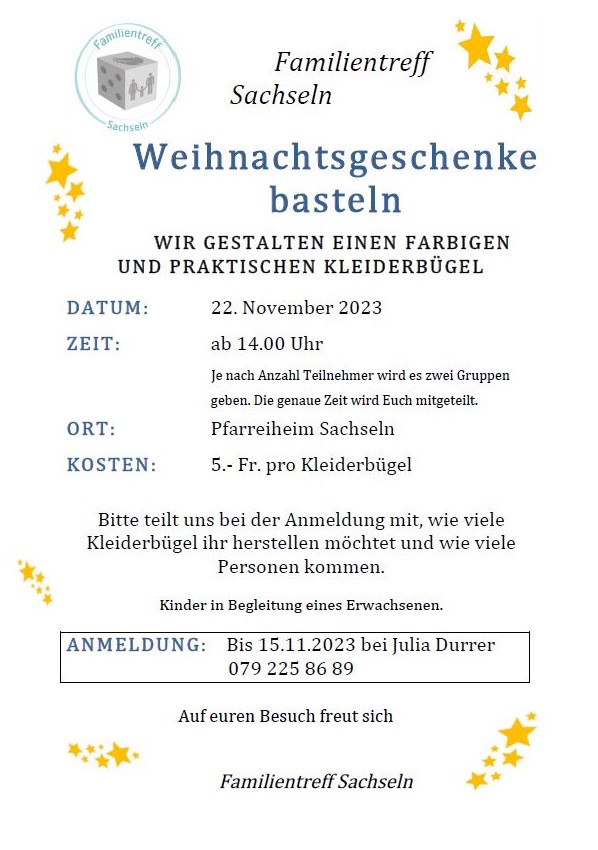 Familientreff
Sachseln

Familientreff
Sachseln

Weihnachtsgeschenke basteln

WIR GESTALTEN EINEN FARBIGEN UND PRAKTISCHEN KLEIDERBÜGEL

DATUM: 22. November 2023

ZEIT: ab 14.00 Uhr

Je nach Anzahl Teilnehmer wird es zwei Gruppen geben. Die genaue Zeit wird Euch mitgeteilt.

ORT: Pfarreiheim Sachseln

KOSTEN: 5.- Fr. pro Kleiderbügel

Bitte teilt uns bei der Anmeldung mit, wie viele Kleiderbügel ihr herstellen möchtet und wie viele Personen kommen.

Kinder in Begleitung eines Erwachsenen.

ANMELDUNG: Bis 15.11.2023 bei Julia Durrer
079 225 86 89

Auf euren Besuch freut sich

Familientreff Sachseln